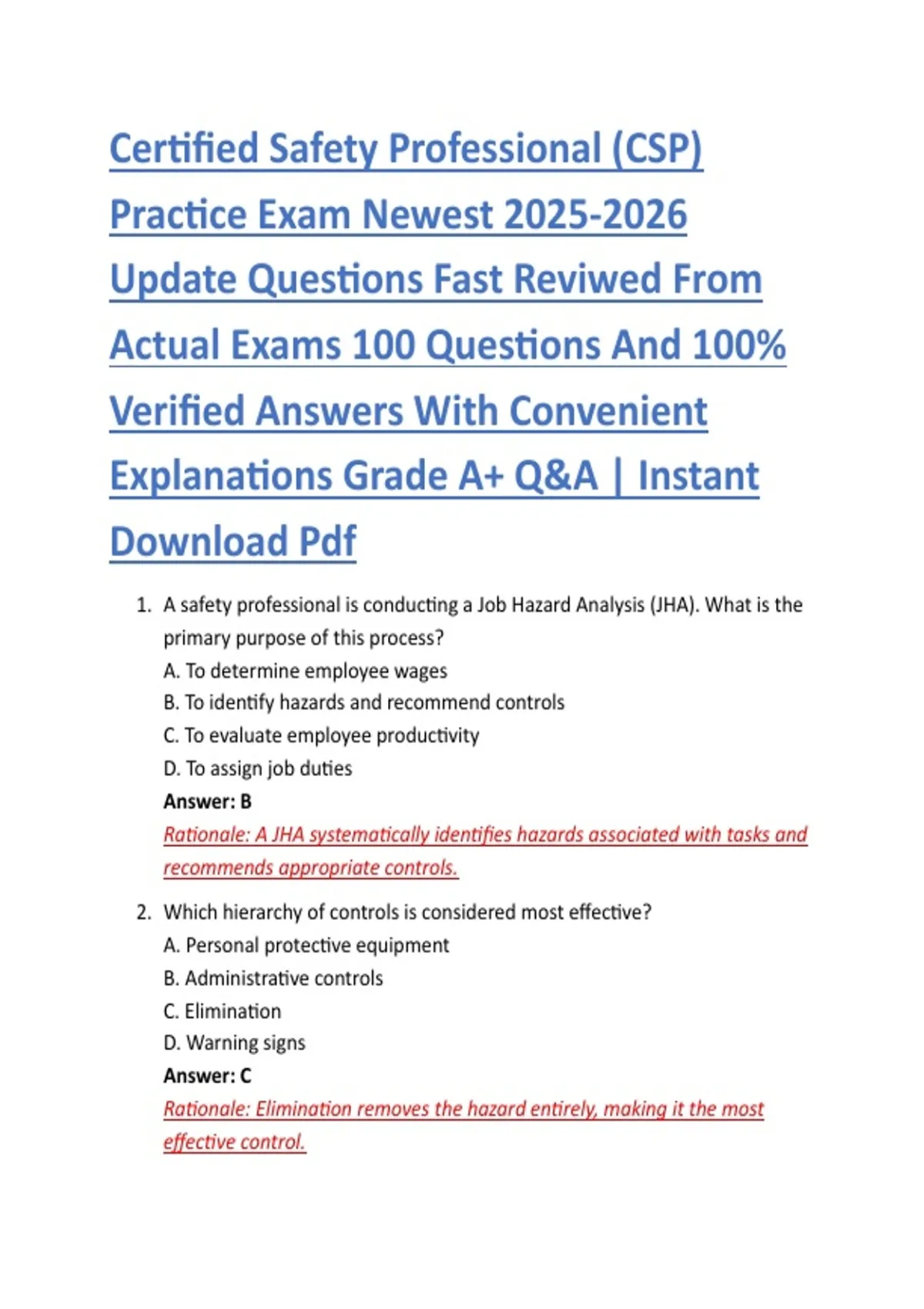 Certified Safety Professional (CSP) Practice Exam Newest 2025-2026 Update Questions Fast Reviwed From Actual Exams 100 Questions And 100% Verified Answers With Convenient Explanations Grade A+ Q&A | Instant Download Pdf

1. A safety professional is conducting a Job Hazard Analysis (JHA). What is the primary purpose of this process?
A. To determine employee wages
B. To identify hazards and recommend controls
C. To evaluate employee productivity
D. To assign job duties
Answer: B
Rationale: A JHA systematically identifies hazards associated with tasks and recommends appropriate controls.

2. Which hierarchy of controls is considered most effective?
A. Personal protective equipment
B. Administrative controls
C. Elimination
D. Warning signs
Answer: C
Rationale: Elimination removes the hazard entirely, making it the most effective control.